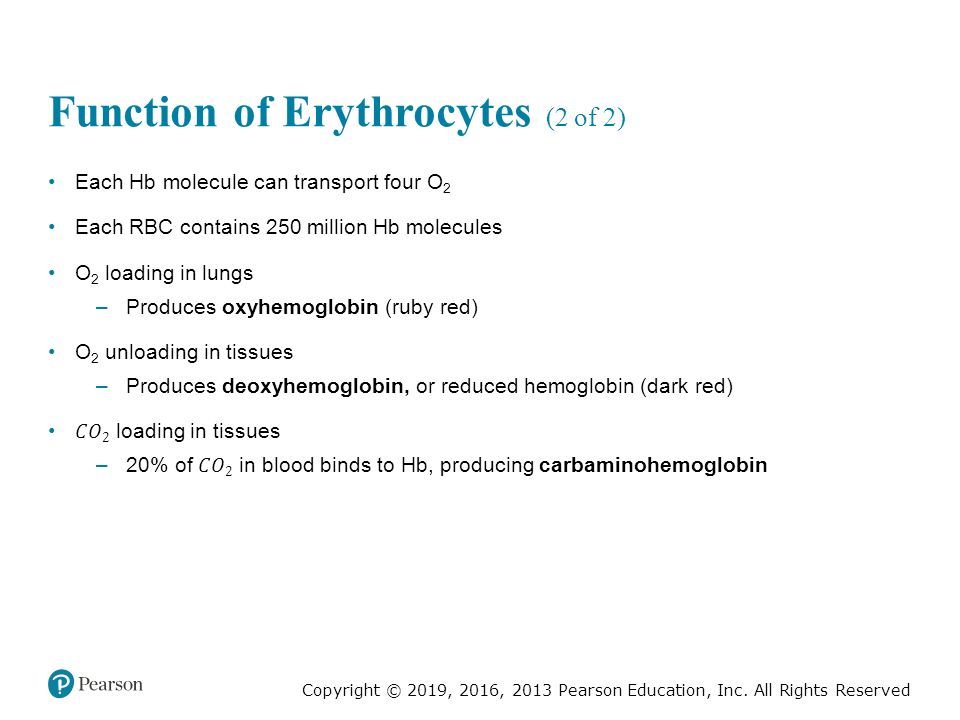 Function of Erythrocytes (2 of 2)

• Each Hb molecule can transport four $O_2$

• Each RBC contains 250 million Hb molecules

• $O_2$ loading in lungs
– Produces oxyhemoglobin (ruby red)

• $O_2$ unloading in tissues
– Produces deoxyhemoglobin, or reduced hemoglobin (dark red)

• $CO_2$ loading in tissues
– 20% of $CO_2$ in blood binds to Hb, producing carbaminohemoglobin

Pearson

Copyright © 2019, 2016, 2013 Pearson Education, Inc. All Rights Reserved